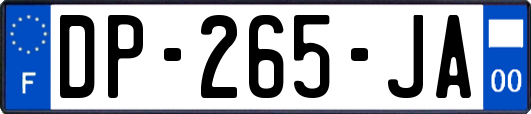 F

DP-265-JA

00